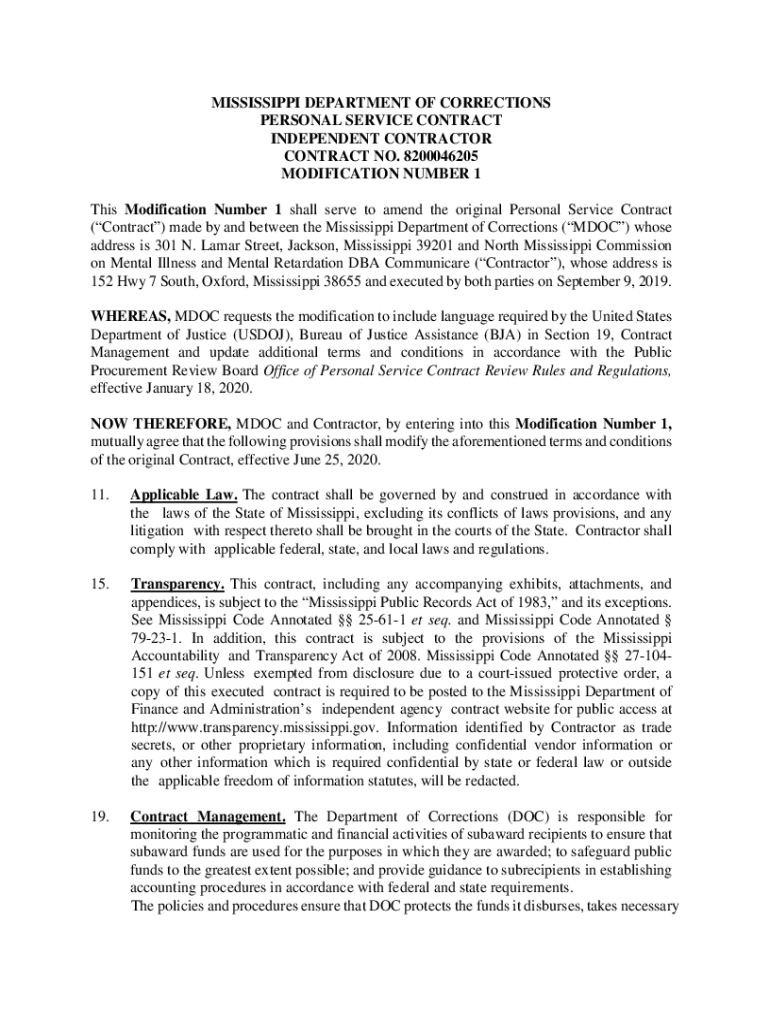 MISSISSIPPI DEPARTMENT OF CORRECTIONS
PERSONAL SERVICE CONTRACT
INDEPENDENT CONTRACTOR
CONTRACT NO. 8200046205
MODIFICATION NUMBER 1

This Modification Number 1 shall serve to amend the original Personal Service Contract ("Contract") made by and between the Mississippi Department of Corrections ("MDOC") whose address is 301 N. Lamar Street, Jackson, Mississippi 39201 and North Mississippi Commission on Mental Illness and Mental Retardation DBA Communicare ("Contractor"), whose address is 152 Hwy 7 South, Oxford, Mississippi 38655 and executed by both parties on September 9, 2019.

WHEREAS, MDOC requests the modification to include language required by the United States Department of Justice (USDOJ), Bureau of Justice Assistance (BJA) in Section 19, Contract Management and update additional terms and conditions in accordance with the Public Procurement Review Board Office of Personal Service Contract Review Rules and Regulations, effective January 18, 2020.

NOW THEREFORE, MDOC and Contractor, by entering into this Modification Number 1, mutually agree that the following provisions shall modify the aforementioned terms and conditions of the original Contract, effective June 25, 2020.

11. Applicable Law. The contract shall be governed by and construed in accordance with the laws of the State of Mississippi, excluding its conflicts of laws provisions, and any litigation with respect thereto shall be brought in the courts of the State. Contractor shall comply with applicable federal, state, and local laws and regulations.

15. Transparency. This contract, including any accompanying exhibits, attachments, and appendices, is subject to the "Mississippi Public Records Act of 1983," and its exceptions. See Mississippi Code Annotated §§ 25-61-1 et seq. and Mississippi Code Annotated § 79-23-1. In addition, this contract is subject to the provisions of the Mississippi Accountability and Transparency Act of 2008. Mississippi Code Annotated §§ 27-104-151 et seq. Unless exempted from disclosure due to a court-issued protective order, a copy of this executed contract is required to be posted to the Mississippi Department of Finance and Administration's independent agency contract website for public access at http://www.transparency.mississippi.gov. Information identified by Contractor as trade secrets, or other proprietary information, including confidential vendor information or any other information which is required confidential by state or federal law or outside the applicable freedom of information statutes, will be redacted.

19. Contract Management. The Department of Corrections (DOC) is responsible for monitoring the programmatic and financial activities of subaward recipients to ensure that subaward funds are used for the purposes in which they are awarded; to safeguard public funds to the greatest extent possible; and provide guidance to subrecipients in establishing accounting procedures in accordance with federal and state requirements.
The policies and procedures ensure that DOC protects the funds it disburses, takes necessary